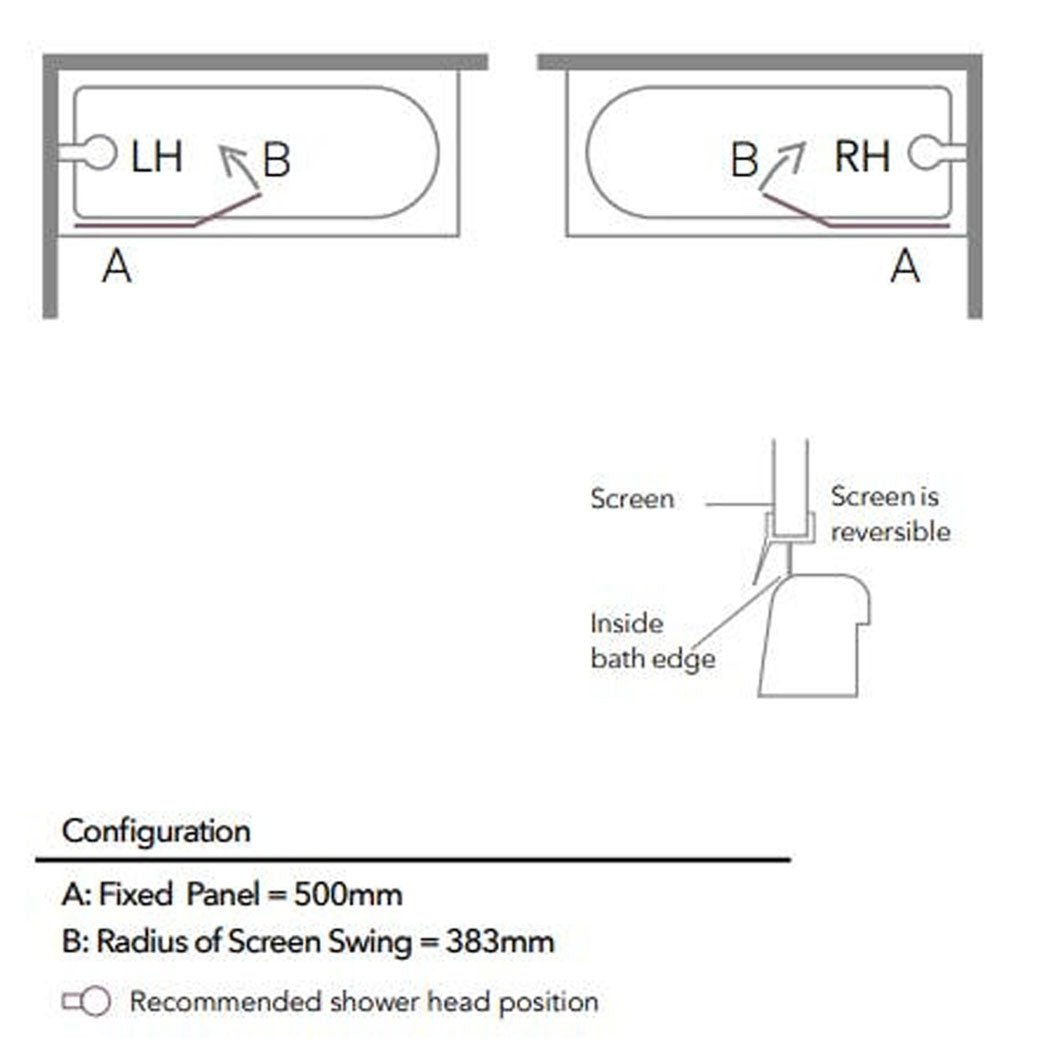 LH B

A

B RH

A

Screen

Screen is reversible

Inside bath edge

Configuration

A: Fixed Panel = 500mm

B: Radius of Screen Swing = 383mm

Recommended shower head position